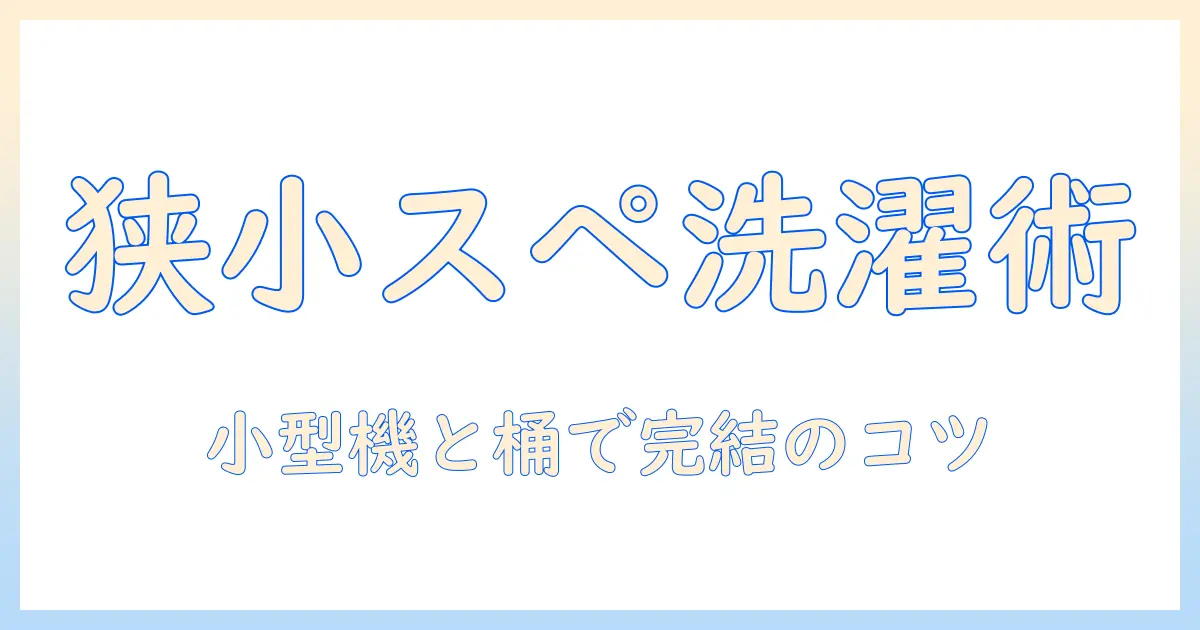 狭小スペ洗濯術

小型機と桶で完結のコツ